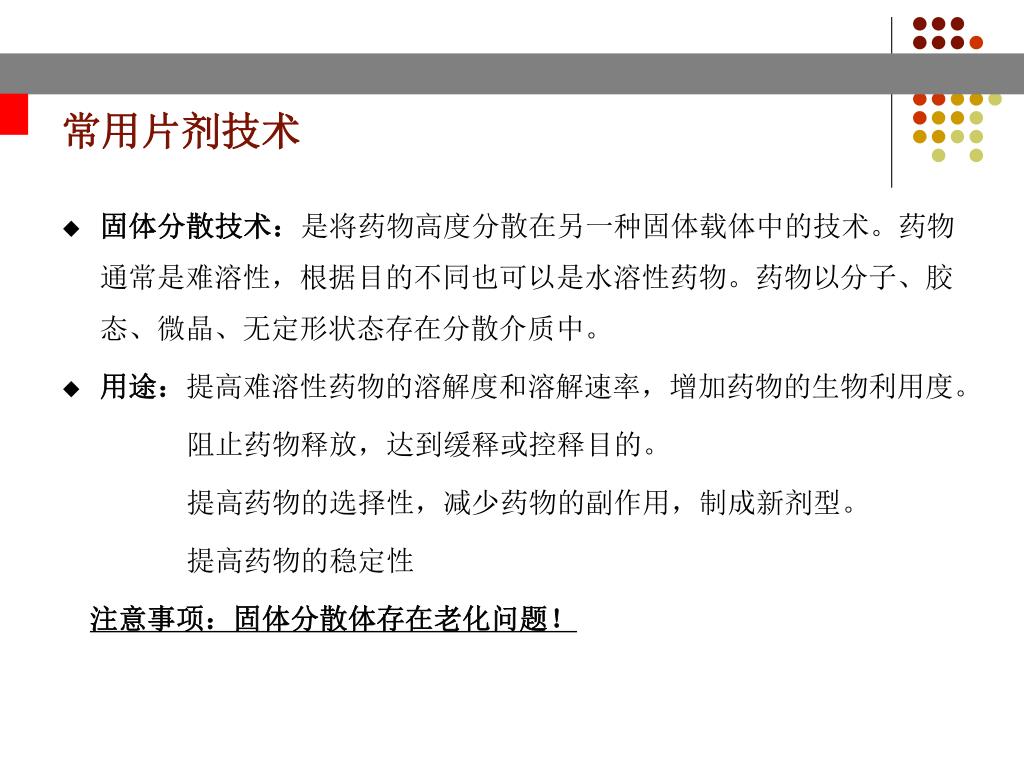 常用片剂技术

◆ 固体分散技术：是将药物高度分散在另一种固体载体中的技术。药物通常是难溶性，根据目的不同也可以是水溶性药物。药物以分子、胶态、微晶、无定形状态存在分散介质中。

◆ 用途：提高难溶性药物的溶解度和溶解速率，增加药物的生物利用度。

阻止药物释放，达到缓释或控释目的。

提高药物的选择性，减少药物的副作用，制成新剂型。

提高药物的稳定性

注意事项：固体分散体存在老化问题！